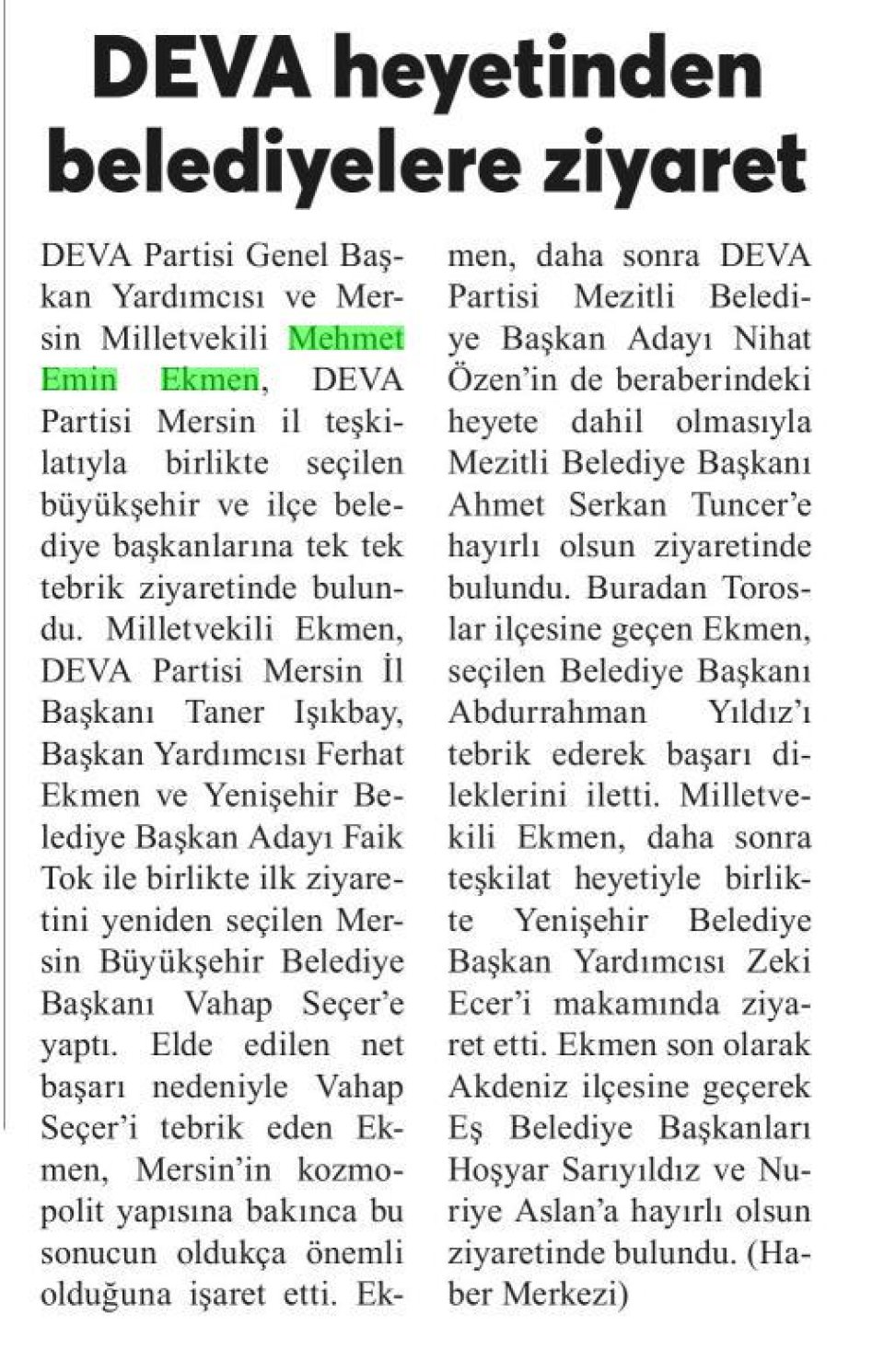 DEVA heyetinden belediyelere ziyaret

DEVA Partisi Genel Başkan Yardımcısı ve Mersin Milletvekili Mehmet Emin Ekmen, DEVA Partisi Mersin il teşkilatıyla birlikte seçilen büyükşehir ve ilçe belediye başkanlarına tek tek tebrik ziyaretinde bulundu. Milletvekili Ekmen, DEVA Partisi Mersin İl Başkanı Taner Işıkbay, Başkan Yardımcısı Ferhat Ekmen ve Yenişehir Belediye Başkan Adayı Faik Tok ile birlikte ilk ziyaretini yeniden seçilen Mersin Büyükşehir Belediye Başkanı Vahap Seçer'e yaptı. Elde edilen net başarı nedeniyle Vahap Seçer'i tebrik eden Ekmen, Mersin'in kozmopolit yapısına bakınca bu sonucun oldukça önemli olduğuna işaret etti. Ekmen, daha sonra DEVA Partisi Mezitli Belediye Başkan Adayı Nihat Özen'in de beraberindeki heyete dahil olmasıyla Mezitli Belediye Başkanı Ahmet Serkan Tuncer'e hayırlı olsun ziyaretinde bulundu. Buradan Toroslar ilçesine geçen Ekmen, seçilen Belediye Başkanı Abdurrahman Yıldız'ı tebrik ederek başarı dileklerini iletti. Milletvekili Ekmen, daha sonra teşkilat heyetiyle birlikte Yenişehir Belediye Başkan Yardımcısı Zeki Ecer'i makamında ziyaret etti. Ekmen son olarak Akdeniz ilçesine geçerek Eş Belediye Başkanları Hoşyar Sarıyıldız ve Nuriye Aslan'a hayırlı olsun ziyaretinde bulundu. (Haber Merkezi)